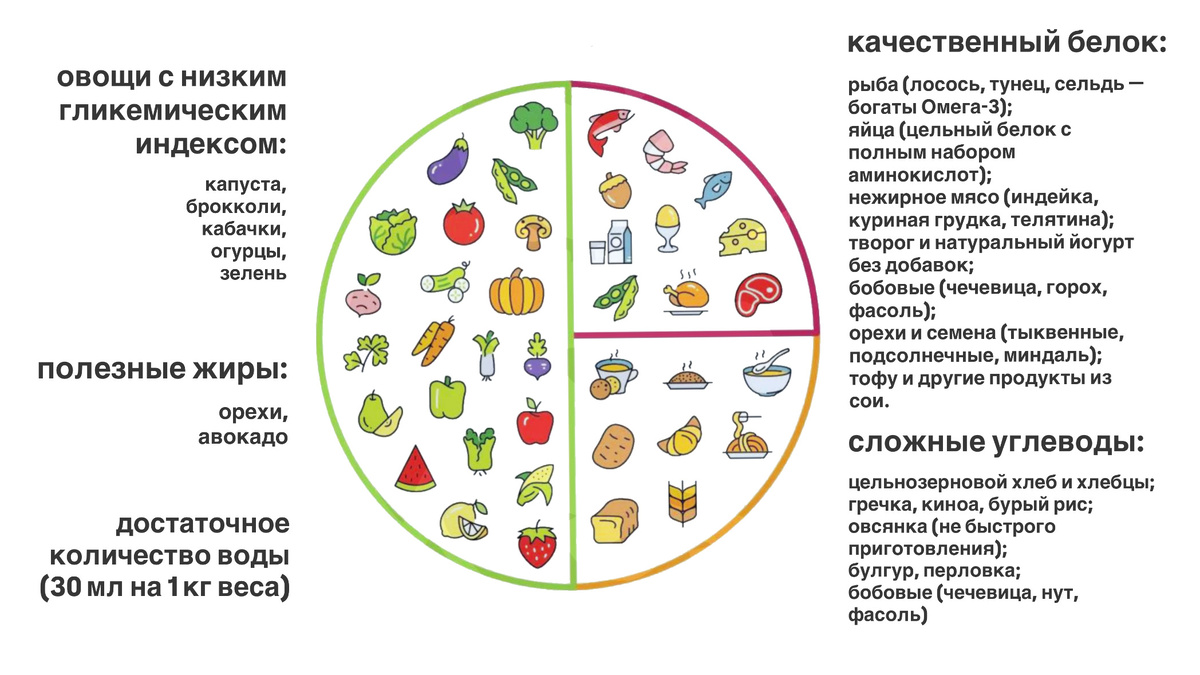 овощи с низким гликемическим индексом:

капуста, брокколи, кабачки, огурцы, зелень

полезные жиры:

орехи, авокадо

достаточное количество воды (30 мл на 1 кг веса)

качественный белок:

рыба (лосось, тунец, сельдь — богаты Омега-3);
яйца (цельный белок с полным набором аминокислот);
нежирное мясо (индейка, куриная грудка, телятина);
творог и натуральный йогурт без добавок;
бобовые (чечевица, горох, фасоль);
орехи и семена (тыквенные, подсолнечные, миндаль);
тофу и другие продукты из сои.

сложные углеводы:

цельнозерновой хлеб и хлебцы;
гречка, киноа, бурый рис;
овсянка (не быстрого приготовления);
булгур, перловка;
бобовые (чечевица, нут, фасоль)